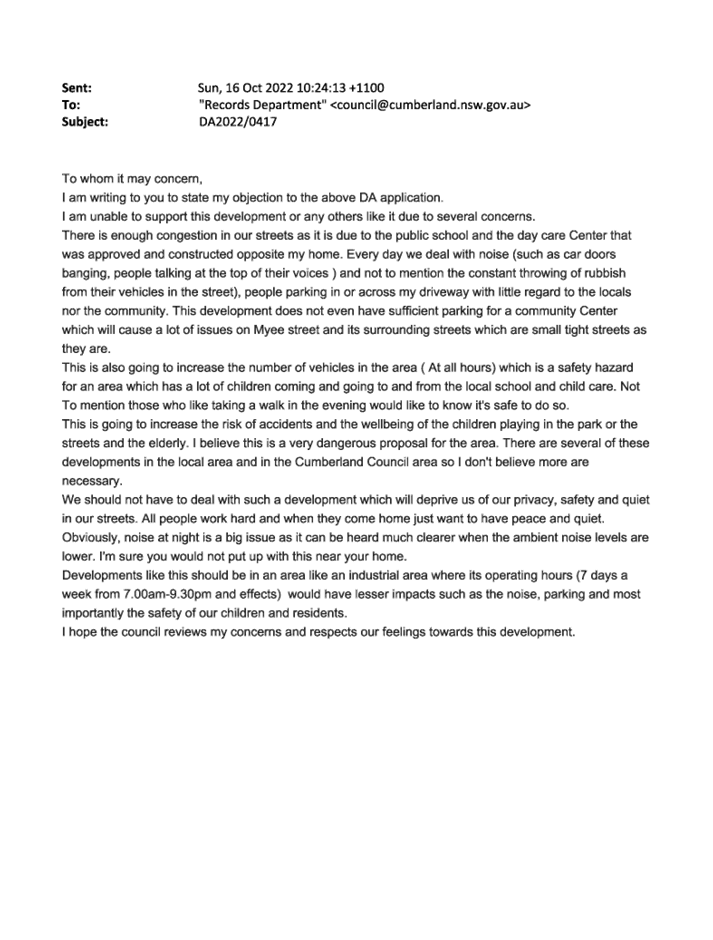 Sent: Sun, 16 Oct 2022 10:24:13 +1100
To: "Records Department" <council@cumberland.nsw.gov.au>
Subject: DA2022/0417

To whom it may concern,
I am writing to you to state my objection to the above DA application.
I am unable to support this development or any others like it due to several concerns.
There is enough congestion in our streets as it is due to the public school and the day care Center that was approved and constructed opposite my home. Every day we deal with noise (such as car doors banging, people talking at the top of their voices ) and not to mention the constant throwing of rubbish from their vehicles in the street), people parking in or across my driveway with little regard to the locals nor the community. This development does not even have sufficient parking for a community Center which will cause a lot of issues on Myee street and its surrounding streets which are small tight streets as they are.
This is also going to increase the number of vehicles in the area ( At all hours) which is a safety hazard for an area which has a lot of children coming and going to and from the local school and child care. Not To mention those who like taking a walk in the evening would like to know it's safe to do so.
This is going to increase the risk of accidents and the wellbeing of the children playing in the park or the streets and the elderly. I believe this is a very dangerous proposal for the area. There are several of these developments in the local area and in the Cumberland Council area so I don't believe more are necessary.
We should not have to deal with such a development which will deprive us of our privacy, safety and quiet in our streets. All people work hard and when they come home just want to have peace and quiet. Obviously, noise at night is a big issue as it can be heard much clearer when the ambient noise levels are lower. I'm sure you would not put up with this near your home.
Developments like this should be in an area like an industrial area where its operating hours (7 days a week from 7.00am-9.30pm and effects) would have lesser impacts such as the noise, parking and most importantly the safety of our children and residents.
I hope the council reviews my concerns and respects our feelings towards this development.